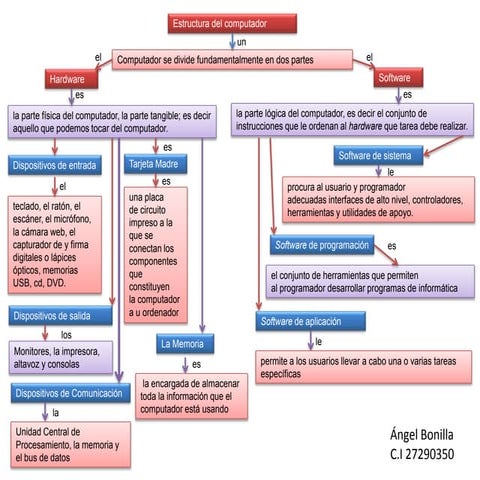 Estructura del computador

un

Computador se divide fundamentalmente en dos partes

el

Hardware

es

la parte física del computador, la parte tangible; es decir aquello que podemos tocar del computador.

Dispositivos de entrada

el

teclado, el ratón, el escáner, el micrófono, la cámara web, el capturador de y firma digitales o lápices ópticos, memorias USB, cd, DVD.

Dispositivos de salida

los

Monitores, la impresora, altavoz y consolas

Dispositivos de Comunicación

la

Unidad Central de Procesamiento, la memoria y el bus de datos

es

Tarjeta Madre

es

una placa de circuito impreso a la que se conectan los componentes que constituyen la computador a u ordenador

La Memoria

es

la encargada de almacenar toda la información que el computador está usando

el

Software

es

la parte lógica del computador, es decir el conjunto de instrucciones que le ordenan al hardware que tarea debe realizar.

Software de sistema

le

procura al usuario y programador adecuadas interfaces de alto nivel, controladores, herramientas y utilidades de apoyo.

Software de programación

es

el conjunto de herramientas que permiten al programador desarrollar programas de informática

Software de aplicación

le

permite a los usuarios llevar a cabo una o varias tareas específicas

Ángel Bonilla
C.I 27290350